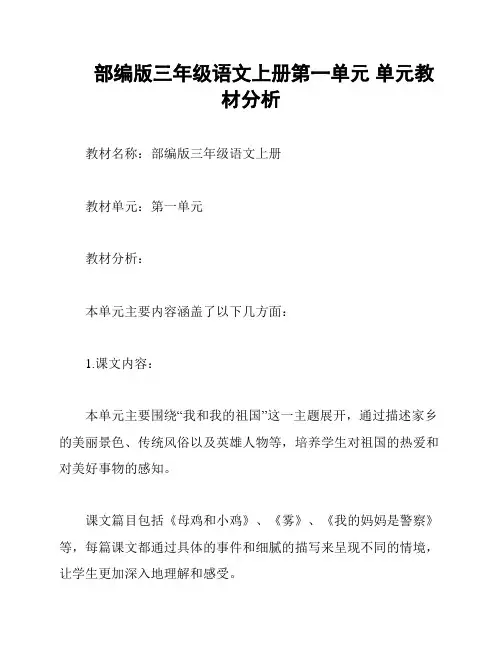 部编版三年级语文上册第一单元 单元教材分析

教材名称：部编版三年级语文上册

教材单元：第一单元

教材分析：

本单元主要内容涵盖了以下几方面：

1.课文内容：

本单元主要围绕“我和我的祖国”这一主题展开，通过描述家乡的美丽景色、传统风俗以及英雄人物等，培养学生对祖国的热爱和对美好事物的感知。

课文篇目包括《母鸡和小鸡》、《雾》、《我的妈妈是警察》等，每篇课文都通过具体的事件和细腻的描写来呈现不同的情境，让学生更加深入地理解和感受。